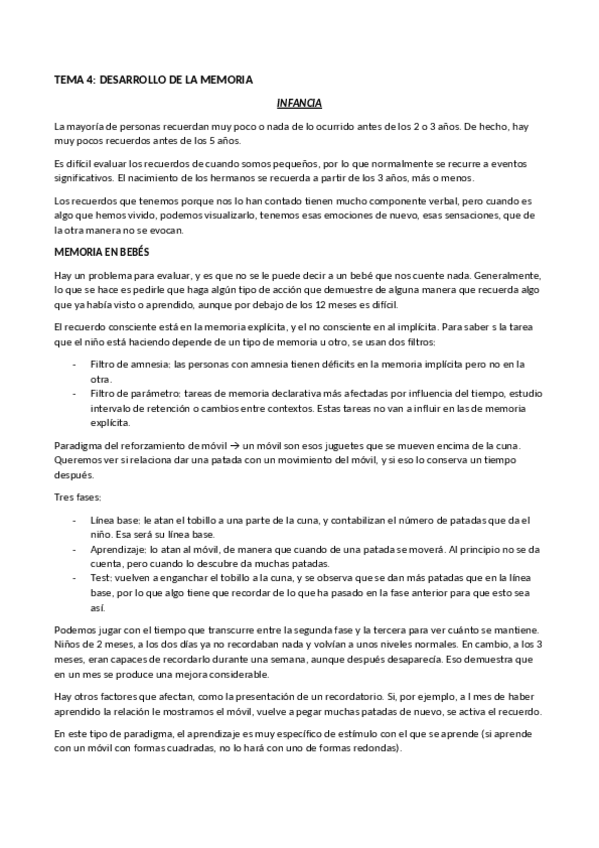 TEMA 4: DESARROLLO DE LA MEMORIA

INFANCIA

La mayoría de personas recuerdan muy poco o nada de lo ocurrido antes de los 2 o 3 años. De hecho, hay muy pocos recuerdos antes de los 5 años.

Es difícil evaluar los recuerdos de cuando somos pequeños, por lo que normalmente se recurre a eventos significativos. El nacimiento de los hermanos se recuerda a partir de los 3 años, más o menos.

Los recuerdos que tenemos porque nos lo han contado tienen mucho componente verbal, pero cuando es algo que hemos vivido, podemos visualizarlo, tenemos esas emociones de nuevo, esas sensaciones, que de la otra manera no se evocan.

MEMORIA EN BEBÉS

Hay un problema para evaluar, y es que no se le puede decir a un bebé que nos cuente nada. Generalmente, lo que se hace es pedirle que haga algún tipo de acción que demuestre de alguna manera que recuerda algo que ya había visto o aprendido, aunque por debajo de los 12 meses es difícil.

El recuerdo consciente está en la memoria explícita, y el no consciente en al implícita. Para saber s la tarea que el niño está haciendo depende de un tipo de memoria u otro, se usan dos filtros:

- Filtro de amnesia: las personas con amnesia tienen déficits en la memoria implícita pero no en la otra.
- Filtro de parámetro: tareas de memoria declarativa más afectadas por influencia del tiempo, estudio intervalo de retención o cambios entre contextos. Estas tareas no van a influir en las de memoria explícita.

Paradigma del reforzamiento de móvil → un móvil son esos juguetes que se mueven encima de la cuna. Queremos ver si relaciona dar una patada con un movimiento del móvil, y si eso lo conserva un tiempo después.

Tres fases:

- Línea base: le atan el tobillo a una parte de la cuna, y contabilizan el número de patadas que da el niño. Esa será su línea base.
- Aprendizaje: lo atan al móvil, de manera que cuando de una patada se moverá. Al principio no se da cuenta, pero cuando lo descubre da muchas patadas.
- Test: vuelven a enganchar el tobillo a la cuna, y se observa que se dan más patadas que en la línea base, por lo que algo tiene que recordar de lo que ha pasado en la fase anterior para que esto sea así.

Podemos jugar con el tiempo que transcurre entre la segunda fase y la tercera para ver cuánto se mantiene. Niños de 2 meses, a los dos días ya no recordaban nada y volvían a unos niveles normales. En cambio, a los 3 meses, eran capaces de recordarlo durante una semana, aunque después desaparecía. Eso demuestra que en un mes se produce una mejora considerable.

Hay otros factores que afectan, como la presentación de un recordatorio. Si, por ejemplo, a l mes de haber aprendido la relación le mostramos el móvil, vuelve a pegar muchas patadas de nuevo, se activa el recuerdo.

En este tipo de paradigma, el aprendizaje es muy específico de estímulo con el que se aprende (si aprende con un móvil con formas cuadradas, no lo hará con uno de formas redondas).